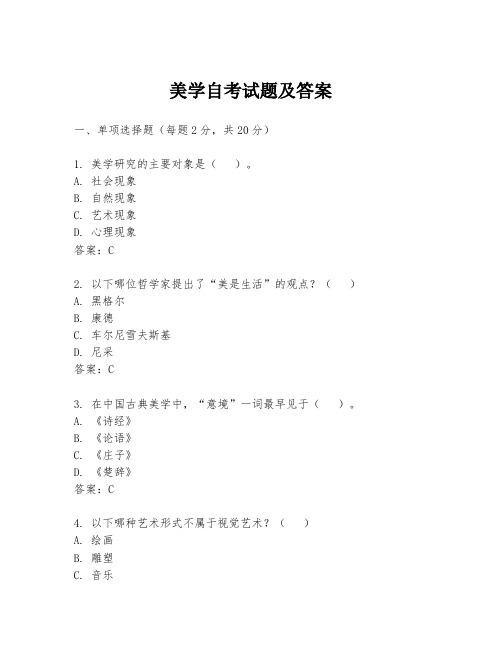 美学自考试题及答案

一、单项选择题（每题2分，共20分）

1. 美学研究的主要对象是（　）。
A. 社会现象
B. 自然现象
C. 艺术现象
D. 心理现象
答案：C

2. 以下哪位哲学家提出了“美是生活”的观点？（　）
A. 黑格尔
B. 康德
C. 车尔尼雪夫斯基
D. 尼采
答案：C

3. 在中国古典美学中，“意境”一词最早见于（　）。
A. 《诗经》
B. 《论语》
C. 《庄子》
D. 《楚辞》
答案：C

4. 以下哪种艺术形式不属于视觉艺术？（　）
A. 绘画
B. 雕塑
C. 音乐